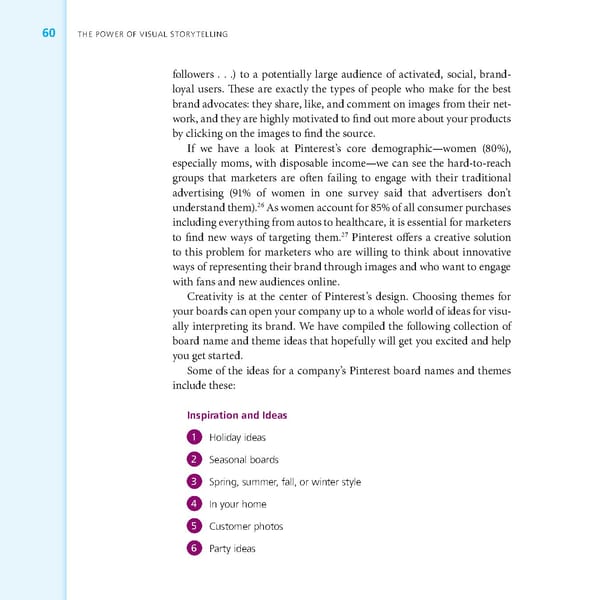 60 THE POWER OF VISUAL STORYTELLING

followers . . .) to a potentially large audience of activated, social, brand-loyal users. These are exactly the types of people who make for the best brand advocates: they share, like, and comment on images from their network, and they are highly motivated to find out more about your products by clicking on the images to find the source.

If we have a look at Pinterest's core demographic—women (80%), especially moms, with disposable income—we can see the hard-to-reach groups that marketers are often failing to engage with their traditional advertising (91% of women in one survey said that advertisers don't understand them).$^{26}$ As women account for 85% of all consumer purchases including everything from autos to healthcare, it is essential for marketers to find new ways of targeting them.$^{27}$ Pinterest offers a creative solution to this problem for marketers who are willing to think about innovative ways of representing their brand through images and who want to engage with fans and new audiences online.

Creativity is at the center of Pinterest's design. Choosing themes for your boards can open your company up to a whole world of ideas for visually interpreting its brand. We have compiled the following collection of board name and theme ideas that hopefully will get you excited and help you get started.

Some of the ideas for a company's Pinterest board names and themes include these:

Inspiration and Ideas

1 Holiday ideas

2 Seasonal boards

3 Spring, summer, fall, or winter style

4 In your home

5 Customer photos

6 Party ideas